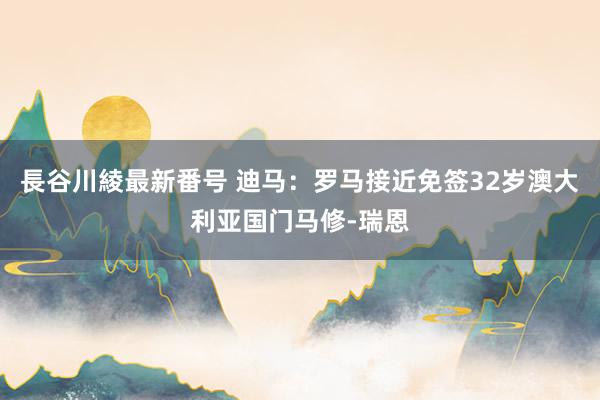 長谷川綾最新番号 迪马：罗马接近免签32岁澳大利亚国门马修-瑞恩